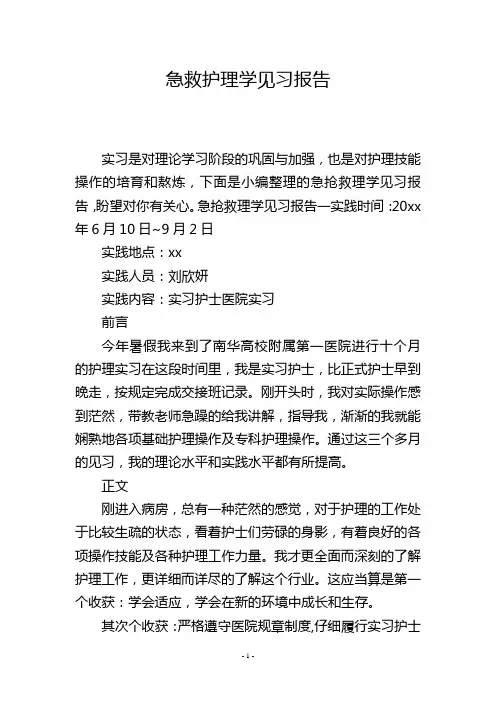 急救护理学见习报告

实习是对理论学习阶段的巩固与加强，也是对护理技能操作的培育和熬炼，下面是小编整理的急抢救理学见习报告，盼望对你有关心。急抢救理学见习报告一实践时间：20xx年6月10日~9月2日

实践地点：xx

实践人员：刘欣妍

实践内容：实习护士医院实习

前言

今年暑假我来到了南华高校附属第一医院进行十个月的护理实习在这段时间里，我是实习护士，比正式护士早到晚走，按规定完成交接班记录。刚开头时，我对实际操作感到茫然，带教老师急躁的给我讲解，指导我，渐渐的我就能娴熟地各项基础护理操作及专科护理操作。通过这三个多月的见习，我的理论水平和实践水平都有所提高。

正文

刚进入病房，总有一种茫然的感觉，对于护理的工作处于比较生疏的状态，看着护士们劳碌的身影，有着良好的各项操作技能及各种护理工作力量。我才更全面而深刻的了解护理工作，更详细而详尽的了解这个行业。这应当算是第一个收获：学会适应，学会在新的环境中成长和生存。

其次个收获：严格遵守医院规章制度，仔细履行实习护士

- 1 -